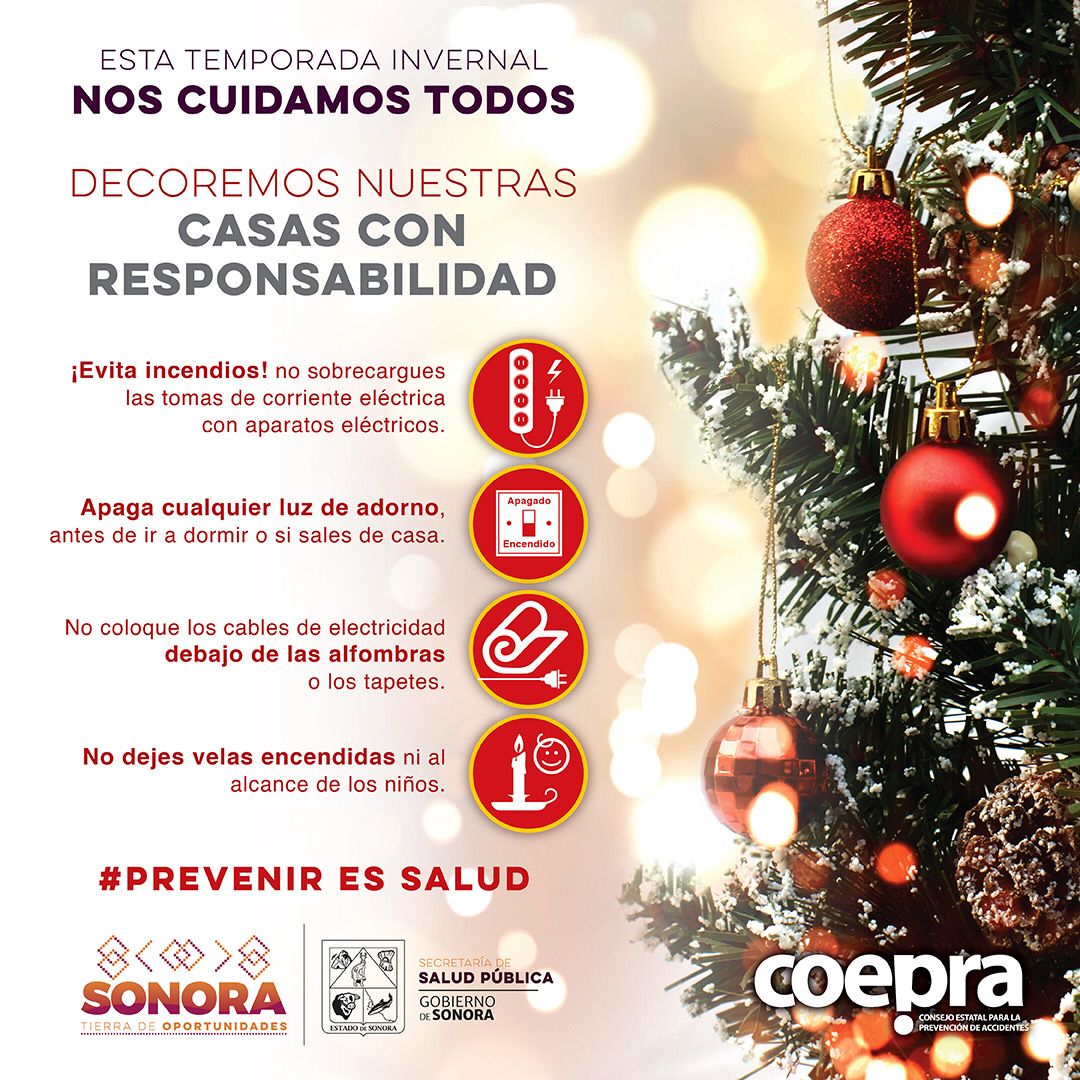 ESTA TEMPORADA INVERNAL
NOS CUIDAMOS TODOS

DECOREMOS NUESTRAS
CASAS CON
RESPONSABILIDAD

¡Evita incendios! no sobrecargues las tomas de corriente eléctrica con aparatos eléctricos.

Apaga cualquier luz de adorno, antes de ir a dormir o si sales de casa.

Apagado
Encendido

No coloque los cables de electricidad debajo de las alfombras o los tapetes.

No dejes velas encendidas ni al alcance de los niños.

#PREVENIR ES SALUD

SONORA
TIERRA DE OPORTUNIDADES

ESTADO DE SONORA

SECRETARÍA DE
SALUD PÚBLICA
GOBIERNO
DE SONORA

coepra
CONSEJO ESTATAL PARA LA
PREVENCIÓN DE ACCIDENTES